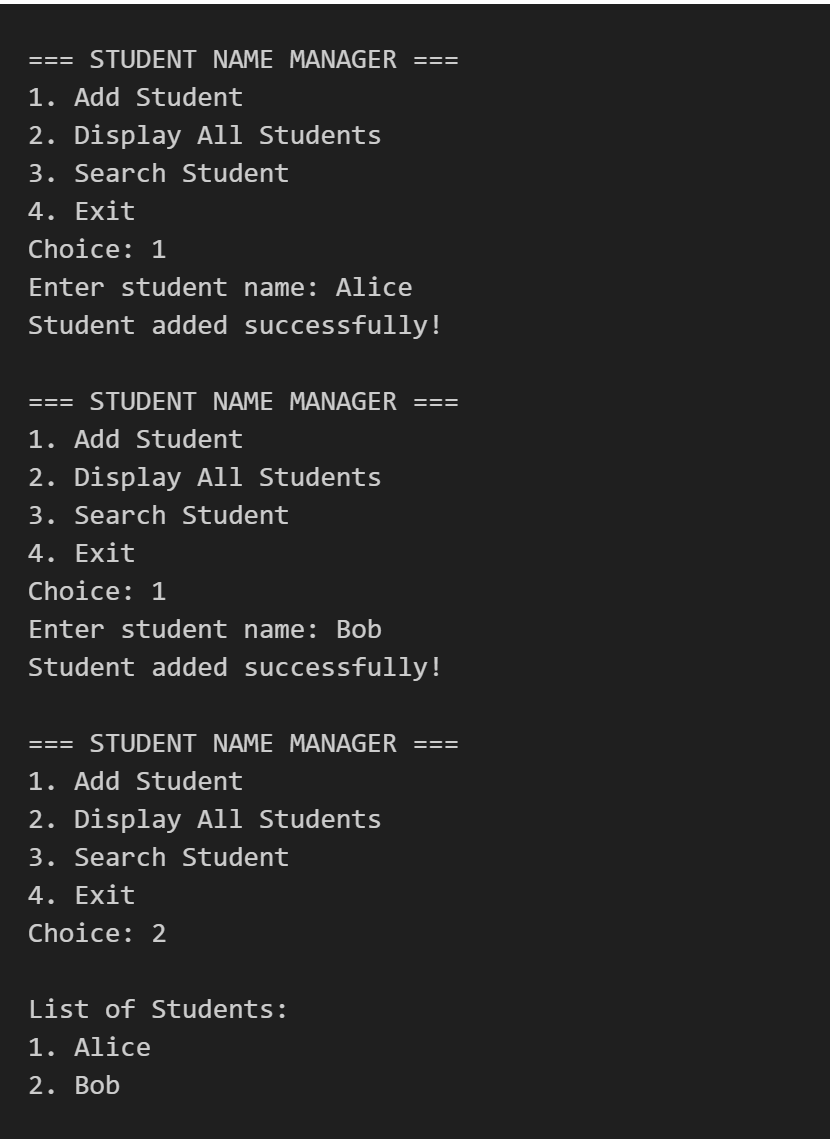 === STUDENT NAME MANAGER ===
1. Add Student
2. Display All Students
3. Search Student
4. Exit
Choice: 1
Enter student name: Alice
Student added successfully!

=== STUDENT NAME MANAGER ===
1. Add Student
2. Display All Students
3. Search Student
4. Exit
Choice: 1
Enter student name: Bob
Student added successfully!

=== STUDENT NAME MANAGER ===
1. Add Student
2. Display All Students
3. Search Student
4. Exit
Choice: 2

List of Students:
1. Alice
2. Bob